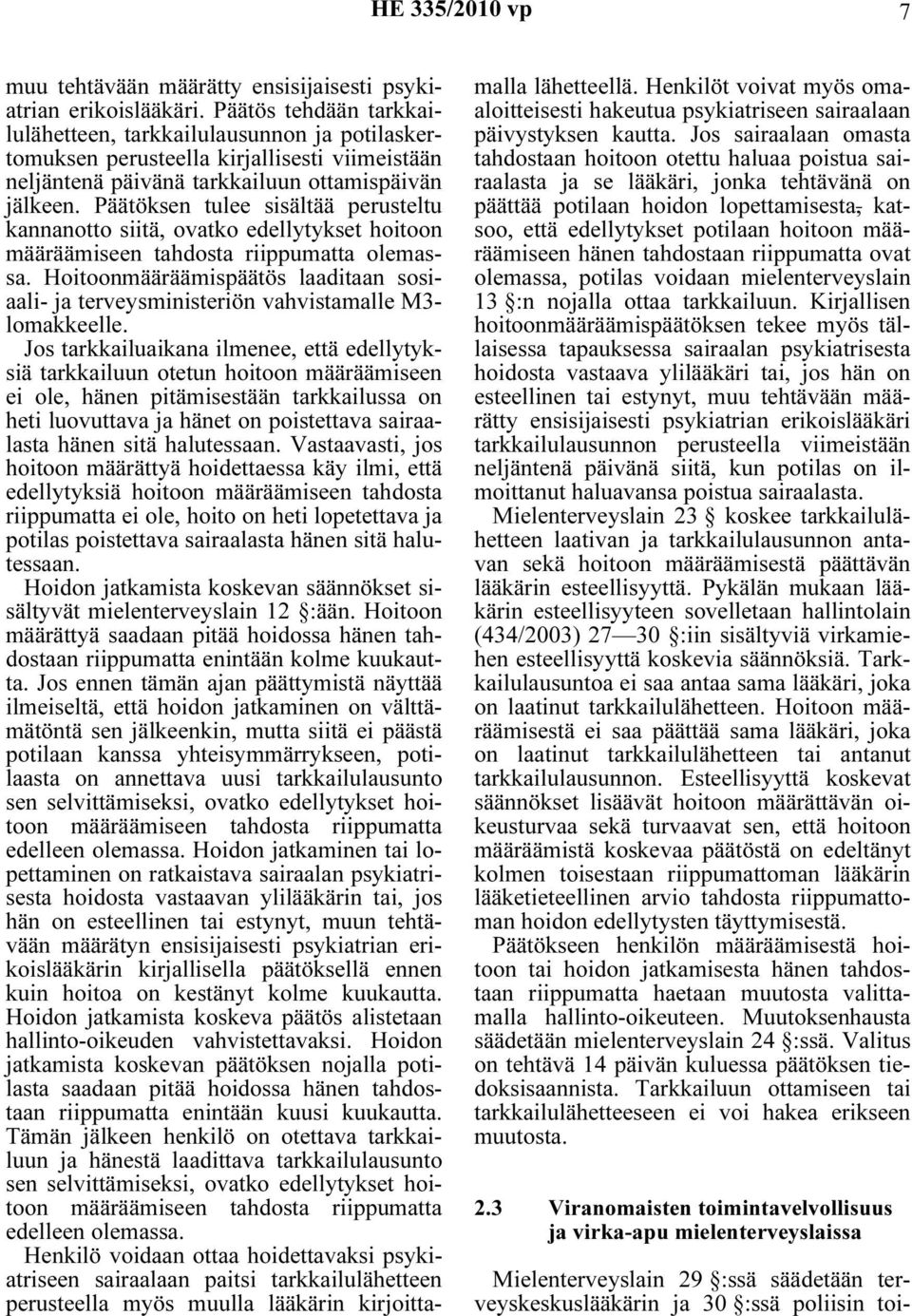 HE 335/2010 vp 7

muu tehtävään määrätty ensisijaisesti psykiatrian erikoislääkäri. Päätös tehdään tarkkailulähetteen, tarkkailulausunnon ja potilaskertomuksen perusteella kirjallisesti viimeistään neljäntenä päivänä tarkkailuun ottamispäivän jälkeen. Päätöksen tulee sisältää perusteltu kannanotto siitä, ovatko edellytykset hoitoon määräämiseen tahdosta riippumatta olemassa. Hoitoonmääräämispäätös laaditaan sosiaali- ja terveysministeriön vahvistamalle M3-lomakkeelle.

Jos tarkkailuaikana ilmenee, että edellytyksiä tarkkailuun otetun hoitoon määräämiseen ei ole, hänen pitämisestään tarkkailussa on heti luovuttava ja hänet on poistettava sairaalasta hänen sitä halutessaan. Vastaavasti, jos hoitoon määrättyä hoidettaessa käy ilmi, että edellytyksiä hoitoon määräämiseen tahdosta riippumatta ei ole, hoito on heti lopetettava ja potilas poistettava sairaalasta hänen sitä halutessaan.

Hoidon jatkamista koskevan säännökset sisältyvät mielenterveyslain 12 §:ään. Hoitoon määrättyä saadaan pitää hoidossa hänen tahdostaan riippumatta enintään kolme kuukautta. Jos ennen tämän ajan päättymistä näyttää ilmeiseltä, että hoidon jatkaminen on välttämätöntä sen jälkeenkin, mutta siitä ei päästä potilaan kanssa yhteisymmärrykseen, potilaasta on annettava uusi tarkkailulausunto sen selvittämiseksi, ovatko edellytykset hoitoon määräämiseen tahdosta riippumatta edelleen olemassa. Hoidon jatkaminen tai lopettaminen on ratkaistava sairaalan psykiatrisesta hoidosta vastaavan ylilääkärin tai, jos hän on esteellinen tai estynyt, muun tehtävään määrätyn ensisijaisesti psykiatrian erikoislääkärin kirjallisella päätöksellä ennen kuin hoitoa on kestänyt kolme kuukautta. Hoidon jatkamista koskeva päätös alistetaan hallinto-oikeuden vahvistettavaksi. Hoidon jatkamista koskevan päätöksen nojalla potilasta saadaan pitää hoidossa hänen tahdostaan riippumatta enintään kuusi kuukautta. Tämän jälkeen henkilö on otettava tarkkailuun ja hänestä laadittava tarkkailulausunto sen selvittämiseksi, ovatko edellytykset hoitoon määräämiseen tahdosta riippumatta edelleen olemassa.

Henkilö voidaan ottaa hoidettavaksi psykiatriseen sairaalaan paitsi tarkkailulähetteen perusteella myös muulla lääkärin kirjoittamalla lähetteellä. Henkilöt voivat myös omaaloitteisesti hakeutua psykiatriseen sairaalaan päivystyksen kautta. Jos sairaalaan omasta tahdostaan hoitoon otettu haluaa poistua sairaalasta ja se lääkäri, jonka tehtävänä on päättää potilaan hoidon lopettamisesta, katsoo, että edellytykset potilaan hoitoon määräämiseen hänen tahdostaan riippumatta ovat olemassa, potilas voidaan mielenterveyslain 13 §:n nojalla ottaa tarkkailuun. Kirjallisen hoitoonmääräämispäätöksen tekee myös tällaisessa tapauksessa sairaalan psykiatrisesta hoidosta vastaava ylilääkäri tai, jos hän on esteellinen tai estynyt, muu tehtävään määrätty ensisijaisesti psykiatrian erikoislääkäri tarkkailulausunnon perusteella viimeistään neljäntenä päivänä siitä, kun potilas on ilmoittanut haluavansa poistua sairaalasta.

Mielenterveyslain 23 § koskee tarkkailulähetteen laativan ja tarkkailulausunnon antavan sekä hoitoon määräämisestä päättävän lääkärin esteellisyyttä. Pykälän mukaan lääkärin esteellisyyteen sovelletaan hallintolain (434/2003) 27—30 §:iin sisältyviä virkamiehen esteellisyyttä koskevia säännöksiä. Tarkkailulausuntoa ei saa antaa sama lääkäri, joka on laatinut tarkkailulähetteen. Hoitoon määräämisestä ei saa päättää sama lääkäri, joka on laatinut tarkkailulähetteen tai antanut tarkkailulausunnon. Esteellisyyttä koskevat säännökset lisäävät hoitoon määrättävän oikeusturvaa sekä turvaavat sen, että hoitoon määräämistä koskevaa päätöstä on edeltänyt kolmen toisestaan riippumattoman lääkärin lääketieteellinen arvio tahdosta riippumattoman hoidon edellytysten täyttymisestä.

Päätökseen henkilön määräämisestä hoitoon tai hoidon jatkamisesta hänen tahdostaan riippumatta haetaan muutosta valittamalla hallinto-oikeuteen. Muutoksenhausta säädetään mielenterveyslain 24 §:ssä. Valitus on tehtävä 14 päivän kuluessa päätöksen tiedoksisaannista. Tarkkailuun ottamiseen tai tarkkailulähetteeseen ei voi hakea erikseen muutosta.

2.3 Viranomaisten toimintavelvollisuus ja virka-apu mielenterveyslaissa

Mielenterveyslain 29 §:ssä säädetään terveyskeskuslääkärin ja 30 §:ssä poliisin toi-